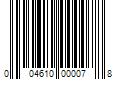 0 04610 00007 8